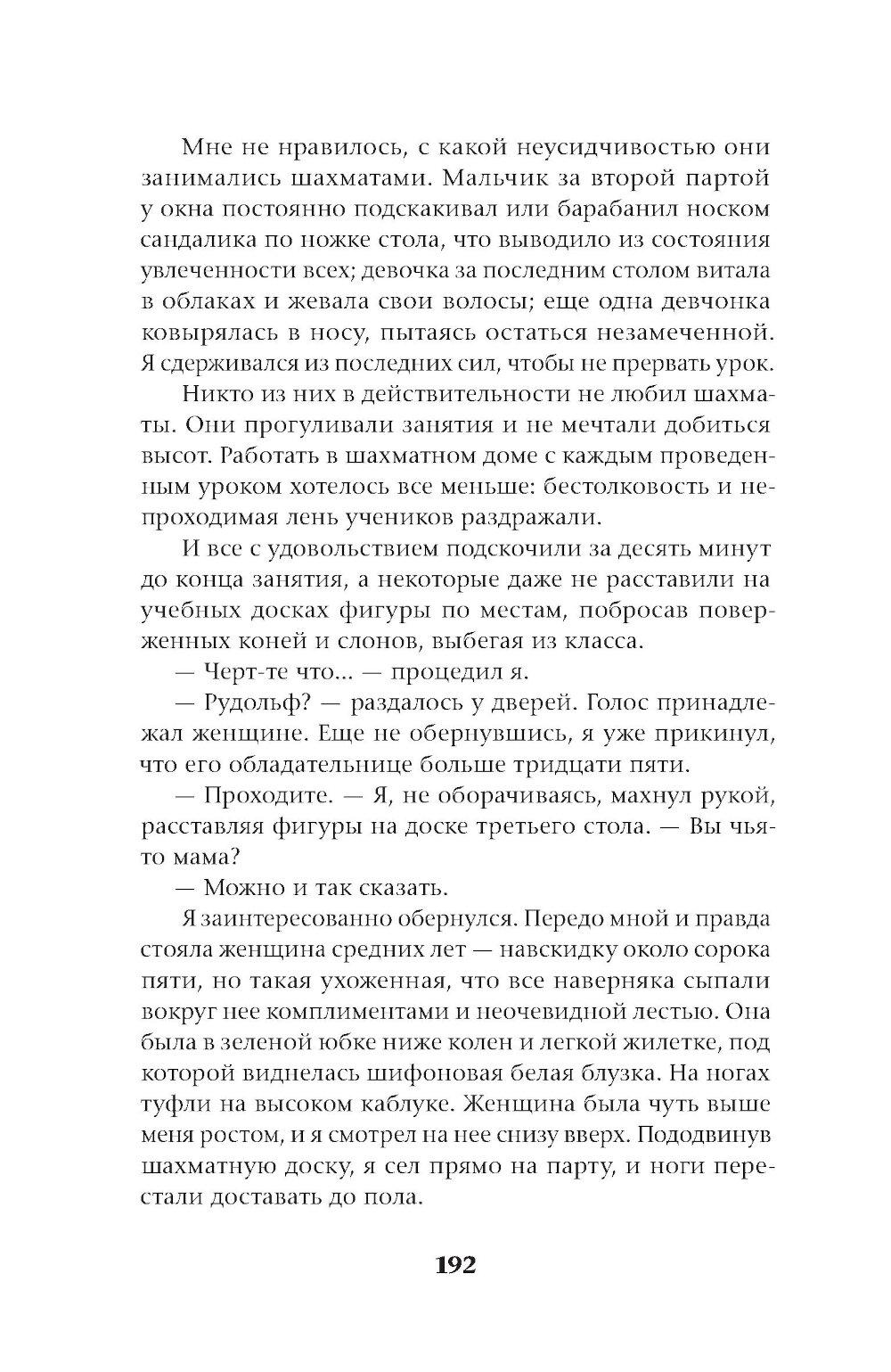 Мне не нравилось, с какой неусидчивостью они занимались шахматами. Мальчик за второй партой у окна постоянно подскакивал или барабанил носком сандалика по ножке стола, что выводило из состояния увлеченности всех; девочка за последним столом витала в облаках и жевала свои волосы; еще одна девчонка ковырялась в носу, пытаясь остаться незамеченной. Я сдерживался из последних сил, чтобы не прервать урок.

Никто из них в действительности не любил шахматы. Они прогуливали занятия и не мечтали добиться высот. Работать в шахматном доме с каждым проведенным уроком хотелось все меньше: бестолковость и непроходимая лень учеников раздражали.

И все с удовольствием подскочили за десять минут до конца занятия, а некоторые даже не расставили на учебных досках фигуры по местам, побросав поверженных коней и слонов, выбегая из класса.

— Черт-те что... — процедил я.

— Рудольф? — раздалось у дверей. Голос принадлежал женщине. Еще не обернувшись, я уже прикинул, что его обладательнице больше тридцати пяти.

— Проходите. — Я, не оборачиваясь, махнул рукой, расставляя фигуры на доске третьего стола. — Вы чья-то мама?

— Можно и так сказать.

Я заинтересованно обернулся. Передо мной и правда стояла женщина средних лет — навскидку около сорока пяти, но такая ухоженная, что все наверняка сыпали вокруг нее комплиментами и неочевидной лестью. Она была в зеленой юбке ниже колен и легкой жилетке, под которой виднелась шифоновая белая блузка. На ногах туфли на высоком каблуке. Женщина была чуть выше меня ростом, и я смотрел на нее снизу вверх. Пододвинув шахматную доску, я сел прямо на парту, и ноги перестали доставать до пола.

192